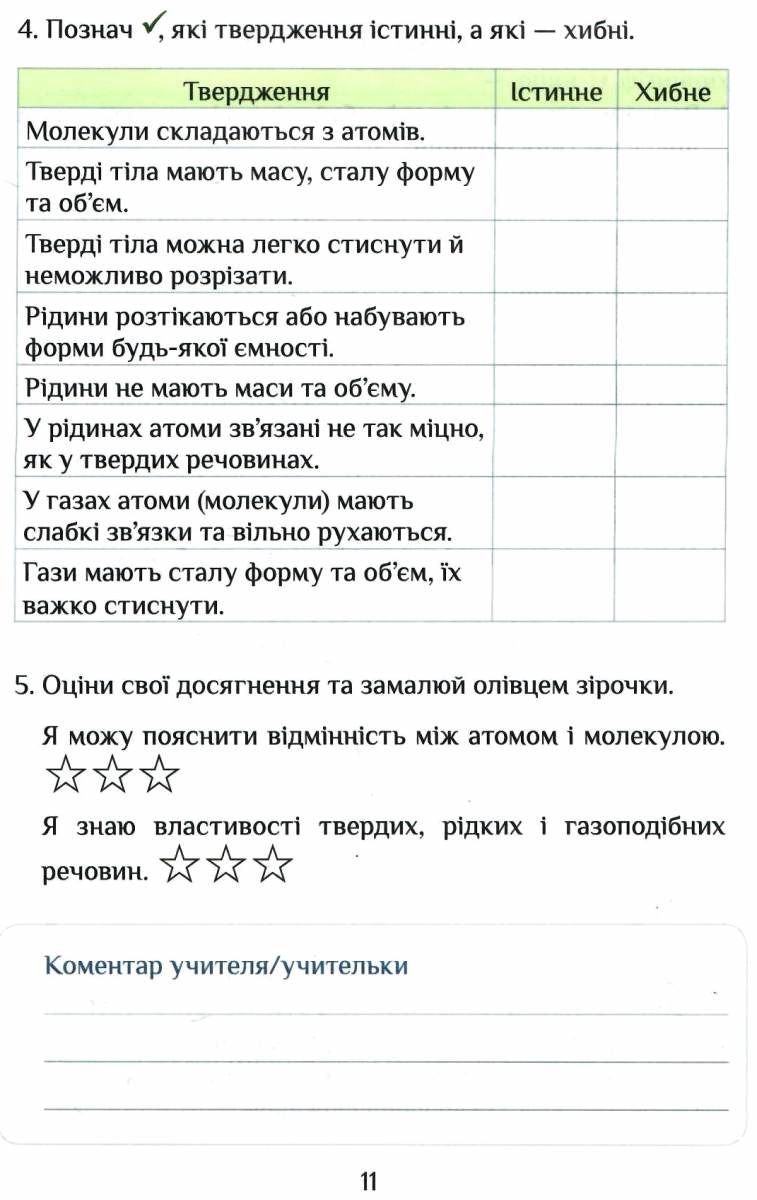 4. Познач ✓, які твердження істинні, а які — хибні.

| Твердження | Істинне | Хибне |
|---|---|---|
| Молекули складаються з атомів. | | |
| Тверді тіла мають масу, сталу форму та об'єм. | | |
| Тверді тіла можна легко стиснути й неможливо розрізати. | | |
| Рідини розтікаються або набувають форми будь-якої ємності. | | |
| Рідини не мають маси та об'єму. | | |
| У рідинах атоми зв'язані не так міцно, як у твердих речовинах. | | |
| У газах атоми (молекули) мають слабкі зв'язки та вільно рухаються. | | |
| Гази мають сталу форму та об'єм, їх важко стиснути. | | |

5. Оціни свої досягнення та замалюй олівцем зірочки.

Я можу пояснити відмінність між атомом і молекулою. ☆☆☆

Я знаю властивості твердих, рідких і газоподібних речовин. ☆☆☆

Коментар учителя/учительки

11